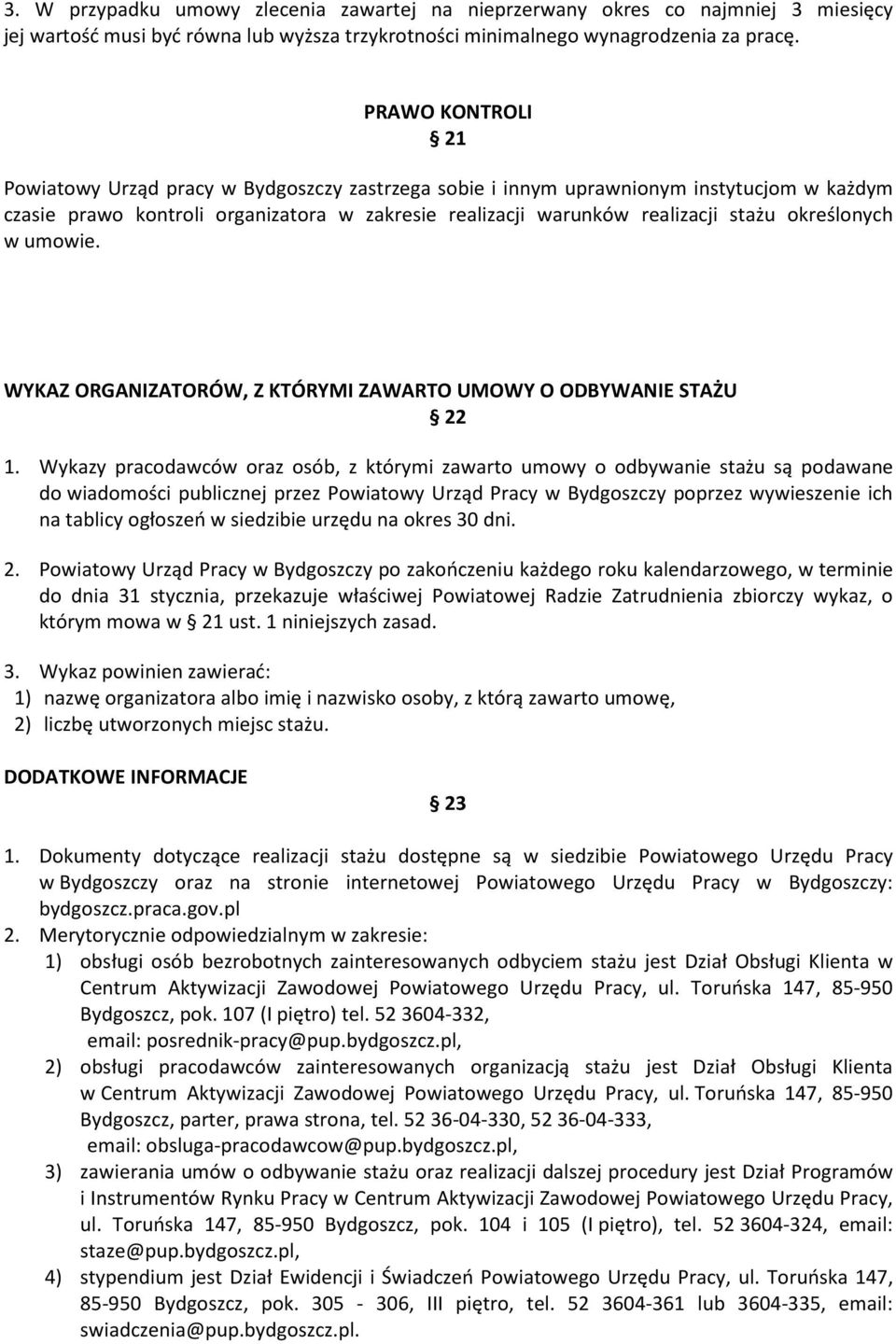 3. W przypadku umowy zlecenia zawartej na nieprzerwany okres co najmniej 3 miesięcy jej wartość musi być równa lub wyższa trzykrotności minimalnego wynagrodzenia za pracę.

PRAWO KONTROLI

§ 21

Powiatowy Urząd pracy w Bydgoszczy zastrzega sobie i innym uprawnionym instytucjom w każdym czasie prawo kontroli organizatora w zakresie realizacji warunków realizacji stażu określonych w umowie.

WYKAZ ORGANIZATORÓW, Z KTÓRYMI ZAWARTO UMOWY O ODBYWANIE STAŻU

§ 22

1. Wykazy pracodawców oraz osób, z którymi zawarto umowy o odbywanie stażu są podawane do wiadomości publicznej przez Powiatowy Urząd Pracy w Bydgoszczy poprzez wywieszenie ich na tablicy ogłoszeń w siedzibie urzędu na okres 30 dni.

2. Powiatowy Urząd Pracy w Bydgoszczy po zakończeniu każdego roku kalendarzowego, w terminie do dnia 31 stycznia, przekazuje właściwej Powiatowej Radzie Zatrudnienia zbiorczy wykaz, o którym mowa w § 21 ust. 1 niniejszych zasad.

3. Wykaz powinien zawierać:
1) nazwę organizatora albo imię i nazwisko osoby, z którą zawarto umowę,
2) liczbę utworzonych miejsc stażu.

DODATKOWE INFORMACJE

§ 23

1. Dokumenty dotyczące realizacji stażu dostępne są w siedzibie Powiatowego Urzędu Pracy w Bydgoszczy oraz na stronie internetowej Powiatowego Urzędu Pracy w Bydgoszczy: bydgoszcz.praca.gov.pl
2. Merytorycznie odpowiedzialnym w zakresie:
1) obsługi osób bezrobotnych zainteresowanych odbyciem stażu jest Dział Obsługi Klienta w Centrum Aktywizacji Zawodowej Powiatowego Urzędu Pracy, ul. Toruńska 147, 85-950 Bydgoszcz, pok. 107 (I piętro) tel. 52 3604-332, email: posrednik-pracy@pup.bydgoszcz.pl,
2) obsługi pracodawców zainteresowanych organizacją stażu jest Dział Obsługi Klienta w Centrum Aktywizacji Zawodowej Powiatowego Urzędu Pracy, ul. Toruńska 147, 85-950 Bydgoszcz, parter, prawa strona, tel. 52 36-04-330, 52 36-04-333, email: obsluga-pracodawcow@pup.bydgoszcz.pl,
3) zawierania umów o odbywanie stażu oraz realizacji dalszej procedury jest Dział Programów i Instrumentów Rynku Pracy w Centrum Aktywizacji Zawodowej Powiatowego Urzędu Pracy, ul. Toruńska 147, 85-950 Bydgoszcz, pok. 104 i 105 (I piętro), tel. 52 3604-324, email: staze@pup.bydgoszcz.pl,
4) stypendium jest Dział Ewidencji i Świadczeń Powiatowego Urzędu Pracy, ul. Toruńska 147, 85-950 Bydgoszcz, pok. 305 - 306, III piętro, tel. 52 3604-361 lub 3604-335, email: swiadczenia@pup.bydgoszcz.pl.